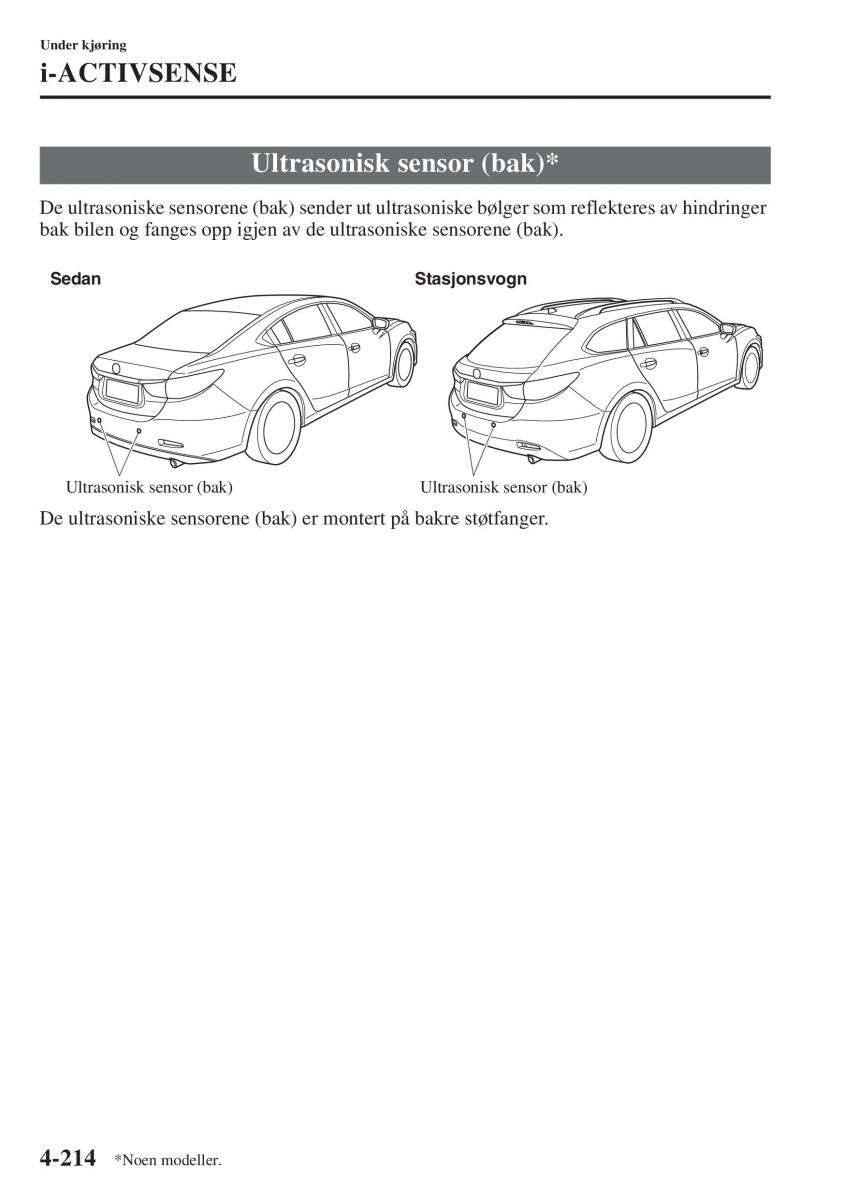 Under kjøring

i-ACTIVSENSE

Ultrasonisk sensor (bak)*

De ultrasoniske sensorene (bak) sender ut ultrasoniske bølger som reflekteres av hindringer bak bilen og fanges opp igjen av de ultrasoniske sensorene (bak).

Sedan

Ultrasonisk sensor (bak)

Stasjonsvogn

Ultrasonisk sensor (bak)

De ultrasoniske sensorene (bak) er montert på bakre støtfanger.

4-214 *Noen modeller.